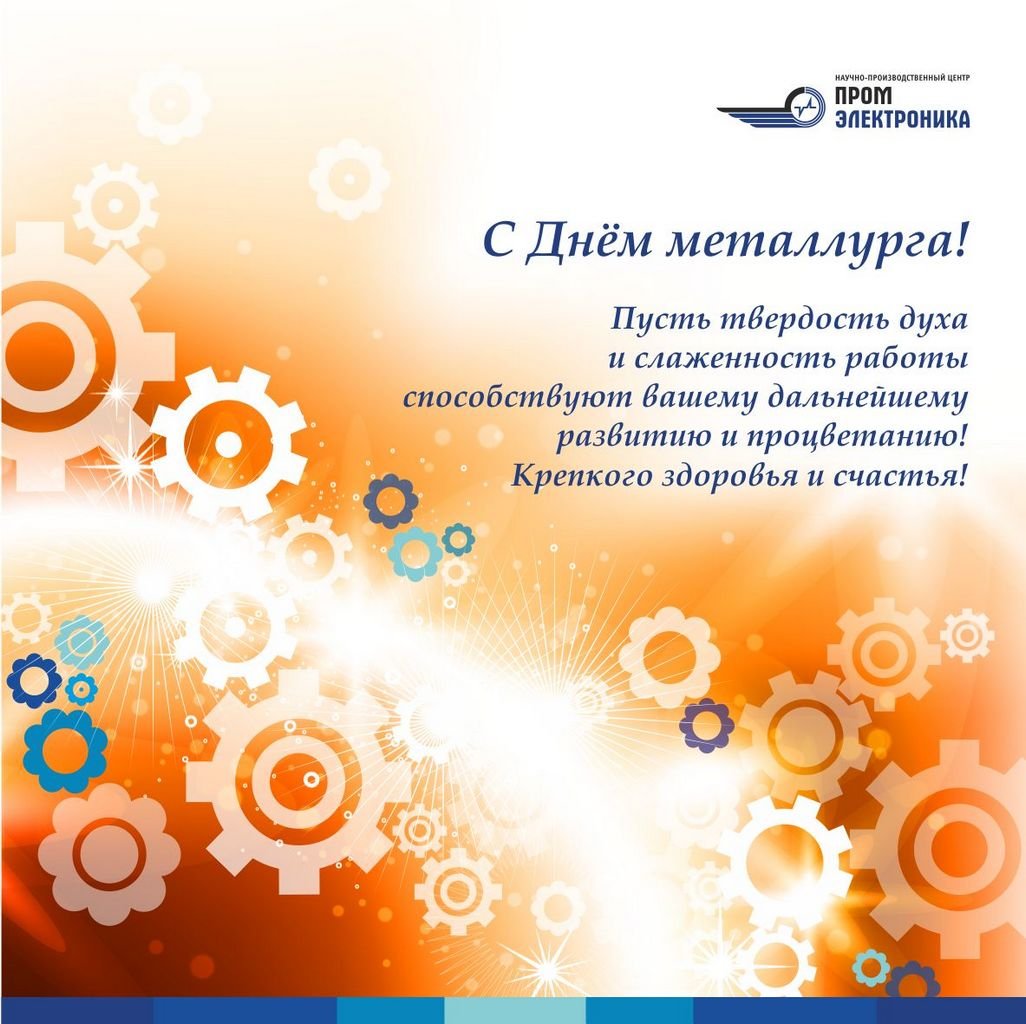 НАУЧНО-ПРОИЗВОДСТВЕННЫЙ ЦЕНТР
ПРОМ
ЭЛЕКТРОНИКА

С Днём металлурга!

Пусть твердость духа
и слаженность работы
способствуют вашему дальнейшему
развитию и процветанию!
Крепкого здоровья и счастья!